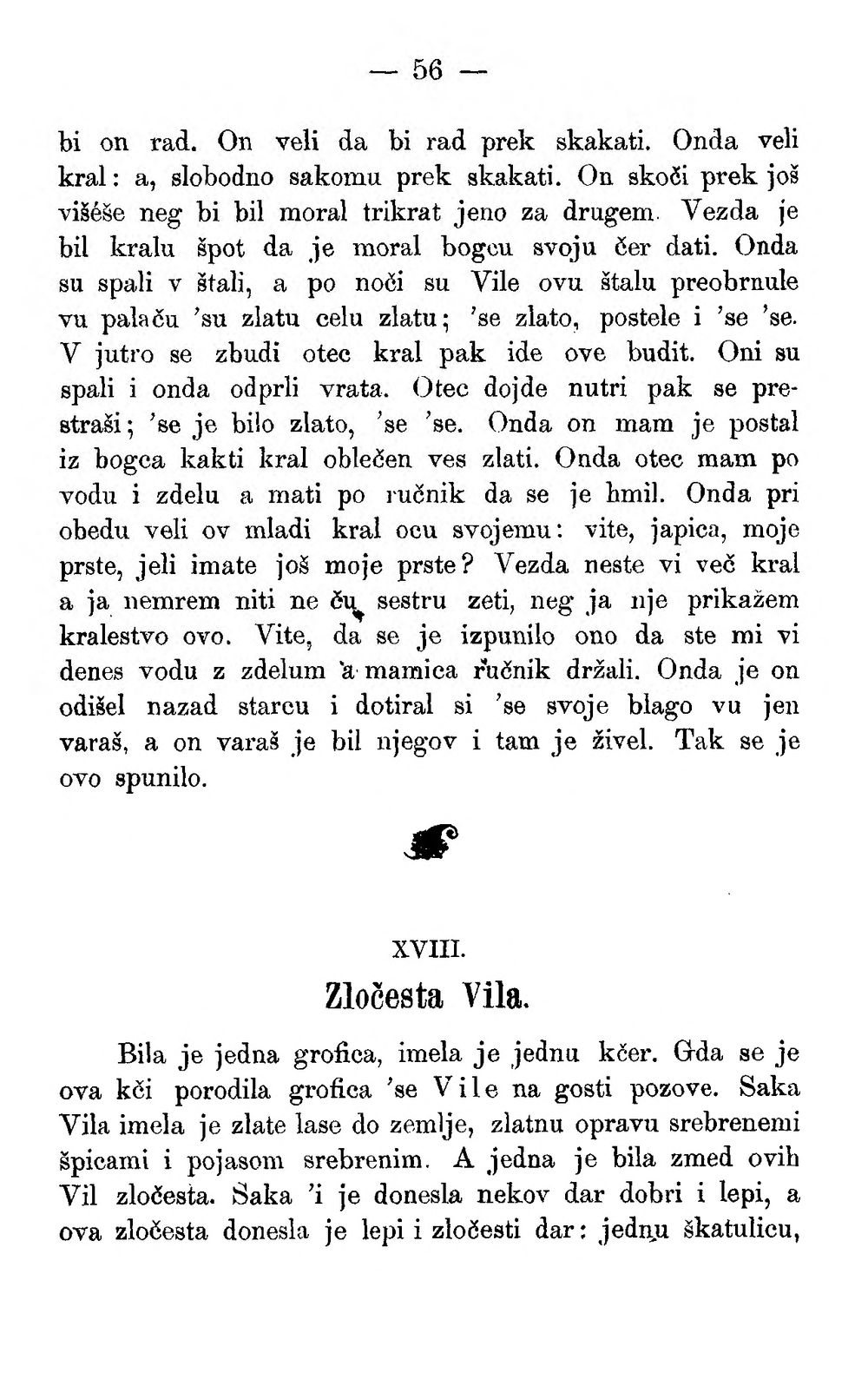 — 56 —

bi on rad. On veli da bi rad prek skakati. Onda veli kral: a, slobodno sakomu prek skakati. On skoči prek još višéše neg bi bil moral trikrat jeno za drugem. Vezda je bil kralu špot da je moral bogcu svoju čer dati. Onda su spali v štali, a po noči su Vile ovu štalu preobrnule vu palaču 'su zlatu celu zlatu; 'se zlato, postele i 'se 'se. V jutro se zbudi otec kral pak ide ove budit. Oni su spali i onda odprli vrata. Otec dojde nutri pak se prestraši; 'se je bilo zlato, 'se 'se. Onda on mam je postal iz bogca kakti kral oblečen ves zlati. Onda otec mam po vodu i zdelu a mati po ručnik da se je hmil. Onda pri obedu veli ov mladi kral ocu svojemu: vite, japica, moje prste, jeli imate još moje prste? Vezda neste vi več kral a ja nemrem niti ne ču sestru zeti, neg ja nje prikažem kralestvo ovo. Vite, da se je izpunilo ono da ste mi vi denes vodu z zdelum a mamica ručnik držali. Onda je on odišel nazad starcu i dotiral si 'se svoje blago vu jen varaš, a on varaš je bil njegov i tam je živel. Tak se je ovo spunilo.

XVIII.

Zločesta Vila.

Bila je jedna grofica, imela je jednu kčer. Gda se je ova kči porodila grofica 'se Vile na gosti pozove. Saka Vila imela je zlate lase do zemlje, zlatnu opravu srebrenemi špicami i pojasom srebrenim. A jedna je bila zmed ovih Vil zločesta. Saka 'i je donesla nekov dar dobri i lepi, a ova zločesta donesla je lepi i zločesti dar: jednu škatulicu,